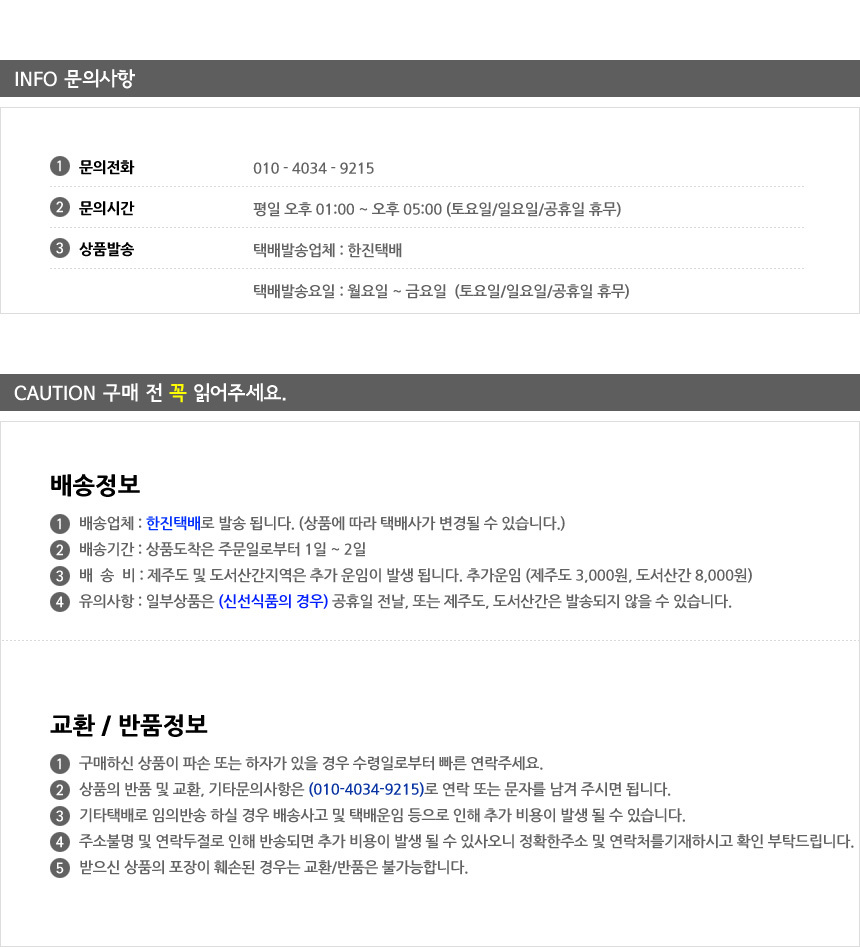 INFO 문의사항

1 문의전화 010 - 4034 - 9215

2 문의시간 평일 오후 01:00 ~ 오후 05:00 (토요일/일요일/공휴일 휴무)

3 상품발송 택배발송업체 : 한진택배

택배발송요일 : 월요일 ~ 금요일 (토요일/일요일/공휴일 휴무)

CAUTION 구매 전 꼭 읽어주세요.

배송정보

1 배송업체 : 한진택배로 발송 됩니다. (상품에 따라 택배사가 변경될 수 있습니다.)
2 배송기간 : 상품도착은 주문일로부터 1일 ~ 2일
3 배 송 비 : 제주도 및 도서산간지역은 추가 운임이 발생 됩니다. 추가운임 (제주도 3,000원, 도서산간 8,000원)
4 유의사항 : 일부상품은 (신선식품의 경우) 공휴일 전날, 또는 제주도, 도서산간은 발송되지 않을 수 있습니다.

교환 / 반품정보

1 구매하신 상품이 파손 또는 하자가 있을 경우 수령일로부터 빠른 연락주세요.
2 상품의 반품 및 교환, 기타문의사항은 (010-4034-9215)로 연락 또는 문자를 남겨 주시면 됩니다.
3 기타택배로 임의반송 하실 경우 배송사고 및 택배운임 등으로 인해 추가 비용이 발생 될 수 있습니다.
4 주소불명 및 연락두절로 인해 반송되면 추가 비용이 발생 될 수 있사오니 정확한주소 및 연락처를기재하시고 확인 부탁드립니다.
5 받으신 상품의 포장이 훼손된 경우는 교환/반품은 불가능합니다.